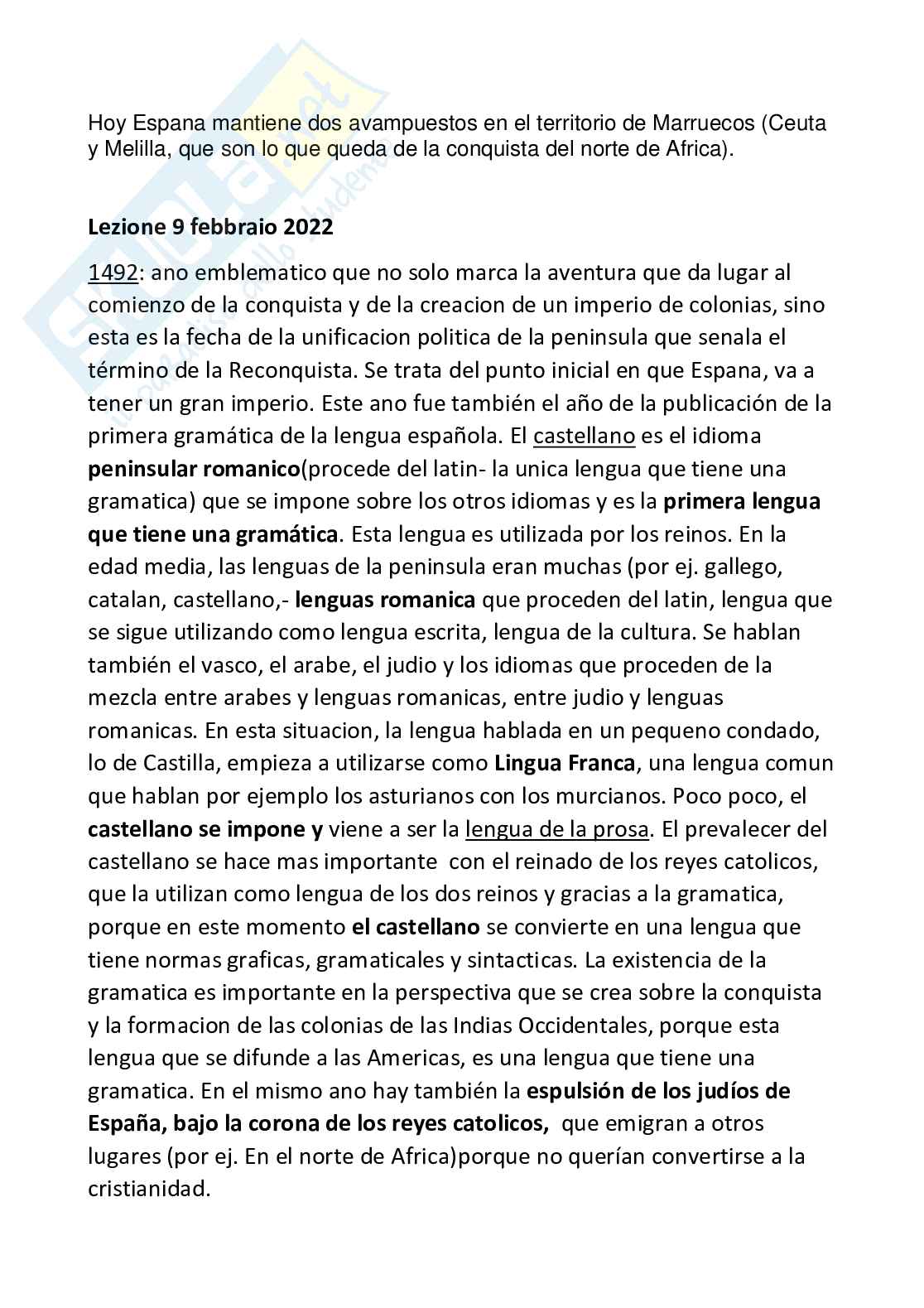 Hoy Espana mantiene dos avampuestos en el territorio de Marruecos (Ceuta y Melilla, que son lo que queda de la conquista del norte de Africa).

Lezione 9 febbraio 2022

1492: ano emblematico que no solo marca la aventura que da lugar al comienzo de la conquista y de la creacion de un imperio de colonias, sino esta es la fecha de la unificacion politica de la peninsula que senala el término de la Reconquista. Se trata del punto inicial en que Espana, va a tener un gran imperio. Este ano fue también el año de la publicación de la primera gramática de la lengua española. El castellano es el idioma peninsular romanico(procede del latin- la unica lengua que tiene una gramatica) que se impone sobre los otros idiomas y es la primera lengua que tiene una gramática. Esta lengua es utilizada por los reinos. En la edad media, las lenguas de la peninsula eran muchas (por ej. gallego, catalan, castellano,- lenguas romanica que proceden del latin, lengua que se sigue utilizando como lengua escrita, lengua de la cultura. Se hablan también el vasco, el arabe, el judio y los idiomas que proceden de la mezcla entre arabes y lenguas romanicas, entre judio y lenguas romanicas. En esta situacion, la lengua hablada en un pequeno condado, lo de Castilla, empieza a utilizarse como Lingua Franca, una lengua comun que hablan por ejemplo los asturianos con los murcianos. Poco poco, el castellano se impone y viene a ser la lengua de la prosa. El prevalecer del castellano se hace mas importante con el reinado de los reyes catolicos, que la utilizan como lengua de los dos reinos y gracias a la gramatica, porque en este momento el castellano se convierte en una lengua que tiene normas graficas, gramaticales y sintacticas. La existencia de la gramatica es importante en la perspectiva que se crea sobre la conquista y la formacion de las colonias de las Indias Occidentales, porque esta lengua que se difunde a las Americas, es una lengua que tiene una gramatica. En el mismo ano hay también la espulsión de los judíos de España, bajo la corona de los reyes catolicos, que emigran a otros lugares (por ej. En el norte de Africa)porque no querían convertirse a la cristianidad.